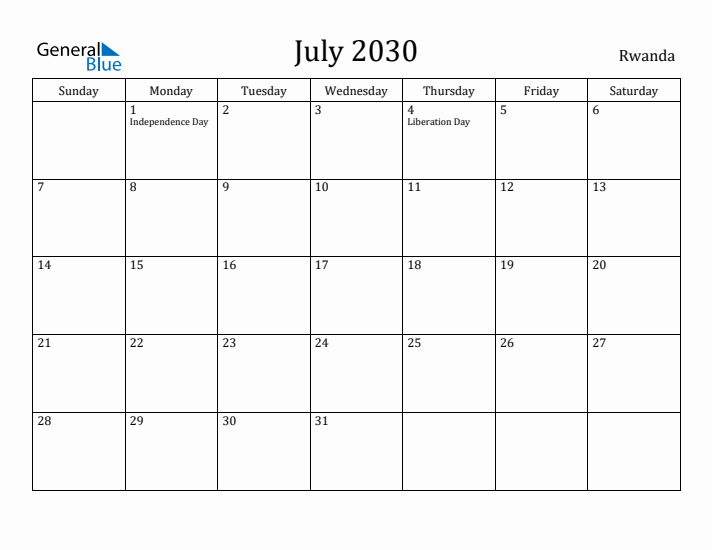 General Blue

July 2030

Rwanda

| Sunday | Monday | Tuesday | Wednesday | Thursday | Friday | Saturday |
|---|---|---|---|---|---|---|
| | 1 Independence Day | 2 | 3 | 4 Liberation Day | 5 | 6 |
| 7 | 8 | 9 | 10 | 11 | 12 | 13 |
| 14 | 15 | 16 | 17 | 18 | 19 | 20 |
| 21 | 22 | 23 | 24 | 25 | 26 | 27 |
| 28 | 29 | 30 | 31 | | | |